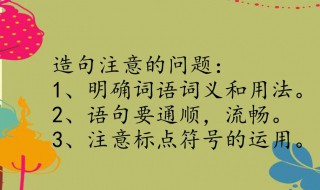 造句注意的问题：
1、明确词语词义和用法。
2、语句要通顺，流畅。
3、注意标点符号的运用。